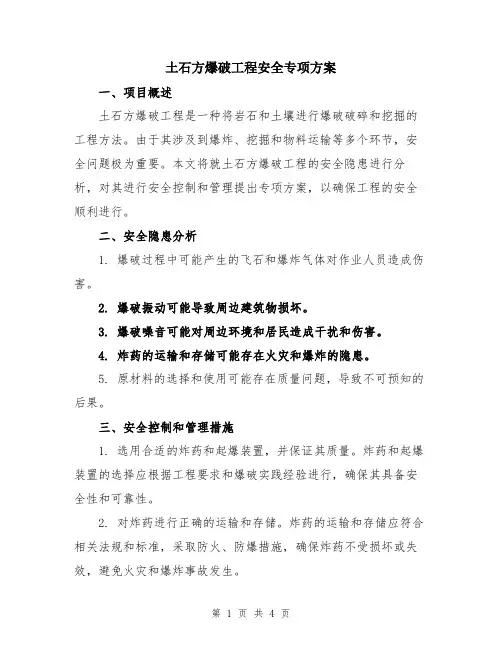 土石方爆破工程安全专项方案

一、项目概述

土石方爆破工程是一种将岩石和土壤进行爆破破碎和挖掘的工程方法。由于其涉及到爆炸、挖掘和物料运输等多个环节，安全问题极为重要。本文将就土石方爆破工程的安全隐患进行分析，对其进行安全控制和管理提出专项方案，以确保工程的安全顺利进行。

二、安全隐患分析

1. 爆破过程中可能产生的飞石和爆炸气体对作业人员造成伤害。

2. 爆破振动可能导致周边建筑物损坏。

3. 爆破噪音可能对周边环境和居民造成干扰和伤害。

4. 炸药的运输和存储可能存在火灾和爆炸的隐患。

5. 原材料的选择和使用可能存在质量问题，导致不可预知的后果。

三、安全控制和管理措施

1. 选用合适的炸药和起爆装置，并保证其质量。炸药和起爆装置的选择应根据工程要求和爆破实践经验进行，确保其具备安全性和可靠性。

2. 对炸药进行正确的运输和存储。炸药的运输和存储应符合相关法规和标准，采取防火、防爆措施，确保炸药不受损坏或失效，避免火灾和爆炸事故发生。

第 1 页 共 4 页